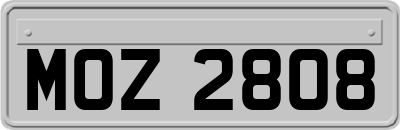 MOZ 2808